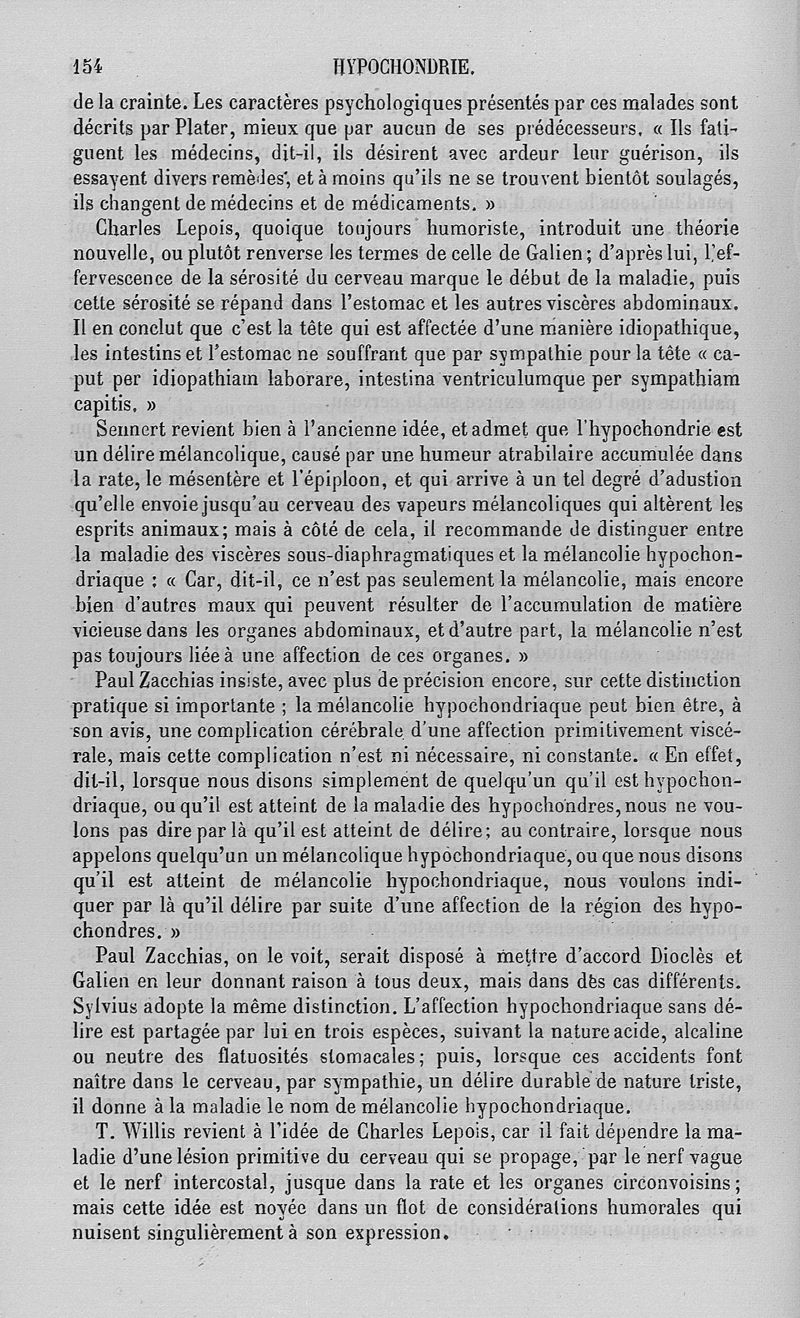 154 HYPOCHONDRIE.

de la crainte. Les caractères psychologiques présentés par ces malades sont décrits par Plater, mieux que par aucun de ses prédécesseurs. « Ils fatiguent les médecins, dit-il, ils désirent avec ardeur leur guérison, ils essayent divers remèdes, et à moins qu'ils ne se trouvent bientôt soulagés, ils changent de médecins et de médicaments. »

Charles Lepois, quoique toujours humoriste, introduit une théorie nouvelle, ou plutôt renverse les termes de celle de Galien; d'après lui, l'effervescence de la sérosité du cerveau marque le début de la maladie, puis cette sérosité se répand dans l'estomac et les autres viscères abdominaux. Il en conclut que c'est la tête qui est affectée d'une manière idiopathique, les intestins et l'estomac ne souffrant que par sympathie pour la tête « caput per idiopathiam laborare, intestina ventriculumque per sympathiam capitis. »

Sennert revient bien à l'ancienne idée, et admet que l'hypochondrie est un délire mélancolique, causé par une humeur atrabilaire accumulée dans la rate, le mésentère et l'épiploon, et qui arrive à un tel degré d'adustion qu'elle envoie jusqu'au cerveau des vapeurs mélancoliques qui altèrent les esprits animaux; mais à côté de cela, il recommande de distinguer entre la maladie des viscères sous-diaphragmatiques et la mélancolie hypochondriaque : « Car, dit-il, ce n'est pas seulement la mélancolie, mais encore bien d'autres maux qui peuvent résulter de l'accumulation de matière vicieuse dans les organes abdominaux, et d'autre part, la mélancolie n'est pas toujours liée à une affection de ces organes. »

Paul Zacchias insiste, avec plus de précision encore, sur cette distinction pratique si importante ; la mélancolie hypochondriaque peut bien être, à son avis, une complication cérébrale d'une affection primitivement viscérale, mais cette complication n'est ni nécessaire, ni constante. « En effet, dit-il, lorsque nous disons simplement de quelqu'un qu'il est hypochondriaque, ou qu'il est atteint de la maladie des hypochondres, nous ne voulons pas dire par là qu'il est atteint de délire; au contraire, lorsque nous appelons quelqu'un un mélancolique hypochondriaque, ou que nous disons qu'il est atteint de mélancolie hypochondriaque, nous voulons indiquer par là qu'il délire par suite d'une affection de la région des hypochondres. »

Paul Zacchias, on le voit, serait disposé à mettre d'accord Dioclès et Galien en leur donnant raison à tous deux, mais dans des cas différents. Sylvius adopte la même distinction. L'affection hypochondriaque sans délire est partagée par lui en trois espèces, suivant la nature acide, alcaline ou neutre des flatuosités stomacales; puis, lorsque ces accidents font naître dans le cerveau, par sympathie, un délire durable de nature triste, il donne à la maladie le nom de mélancolie hypochondriaque.

T. Willis revient à l'idée de Charles Lepois, car il fait dépendre la maladie d'une lésion primitive du cerveau qui se propage, par le nerf vague et le nerf intercostal, jusque dans la rate et les organes circonvoisins; mais cette idée est noyée dans un flot de considérations humorales qui nuisent singulièrement à son expression.